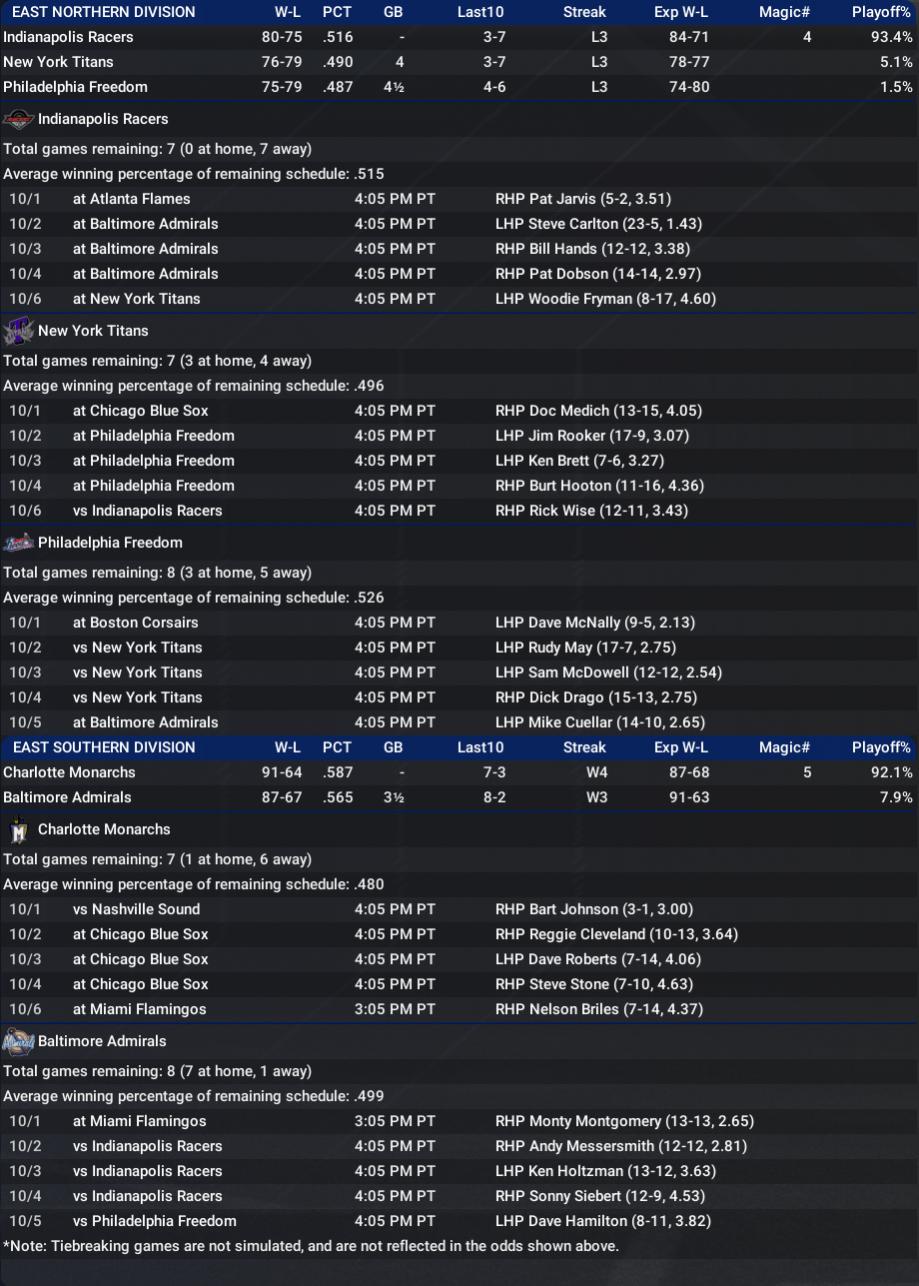 | EAST NORTHERN DIVISION | W-L | PCT | GB | Last10 | Streak | Exp W-L | Magic# | Playoff% |
|---|---|---|---|---|---|---|---|---|
| Indianapolis Racers | 80-75 | .516 | - | 3-7 | L3 | 84-71 | 4 | 93.4% |
| New York Titans | 76-79 | .490 | 4 | 3-7 | L3 | 78-77 | | 5.1% |
| Philadelphia Freedom | 75-79 | .487 | 4½ | 4-6 | L3 | 74-80 | | 1.5% |

Indianapolis Racers

Total games remaining: 7 (0 at home, 7 away)

Average winning percentage of remaining schedule: .515

| 10/1 | at Atlanta Flames | 4:05 PM PT | RHP Pat Jarvis (5-2, 3.51) |
|---|---|---|---|
| 10/2 | at Baltimore Admirals | 4:05 PM PT | LHP Steve Carlton (23-5, 1.43) |
| 10/3 | at Baltimore Admirals | 4:05 PM PT | RHP Bill Hands (12-12, 3.38) |
| 10/4 | at Baltimore Admirals | 4:05 PM PT | RHP Pat Dobson (14-14, 2.97) |
| 10/6 | at New York Titans | 4:05 PM PT | LHP Woodie Fryman (8-17, 4.60) |

New York Titans

Total games remaining: 7 (3 at home, 4 away)

Average winning percentage of remaining schedule: .496

| 10/1 | at Chicago Blue Sox | 4:05 PM PT | RHP Doc Medich (13-15, 4.05) |
|---|---|---|---|
| 10/2 | at Philadelphia Freedom | 4:05 PM PT | LHP Jim Rooker (17-9, 3.07) |
| 10/3 | at Philadelphia Freedom | 4:05 PM PT | LHP Ken Brett (7-6, 3.27) |
| 10/4 | at Philadelphia Freedom | 4:05 PM PT | RHP Burt Hooton (11-16, 4.36) |
| 10/6 | vs Indianapolis Racers | 4:05 PM PT | RHP Rick Wise (12-11, 3.43) |

Philadelphia Freedom

Total games remaining: 8 (3 at home, 5 away)

Average winning percentage of remaining schedule: .526

| 10/1 | at Boston Corsairs | 4:05 PM PT | LHP Dave McNally (9-5, 2.13) |
|---|---|---|---|
| 10/2 | vs New York Titans | 4:05 PM PT | LHP Rudy May (17-7, 2.75) |
| 10/3 | vs New York Titans | 4:05 PM PT | LHP Sam McDowell (12-12, 2.54) |
| 10/4 | vs New York Titans | 4:05 PM PT | RHP Dick Drago (15-13, 2.75) |
| 10/5 | at Baltimore Admirals | 4:05 PM PT | LHP Mike Cuellar (14-10, 2.65) |

| EAST SOUTHERN DIVISION | W-L | PCT | GB | Last10 | Streak | Exp W-L | Magic# | Playoff% |
|---|---|---|---|---|---|---|---|---|
| Charlotte Monarchs | 91-64 | .587 | - | 7-3 | W4 | 87-68 | 5 | 92.1% |
| Baltimore Admirals | 87-67 | .565 | 3½ | 8-2 | W3 | 91-63 | | 7.9% |

Charlotte Monarchs

Total games remaining: 7 (1 at home, 6 away)

Average winning percentage of remaining schedule: .480

| 10/1 | vs Nashville Sound | 4:05 PM PT | RHP Bart Johnson (3-1, 3.00) |
|---|---|---|---|
| 10/2 | at Chicago Blue Sox | 4:05 PM PT | RHP Reggie Cleveland (10-13, 3.64) |
| 10/3 | at Chicago Blue Sox | 4:05 PM PT | LHP Dave Roberts (7-14, 4.06) |
| 10/4 | at Chicago Blue Sox | 4:05 PM PT | RHP Steve Stone (7-10, 4.63) |
| 10/6 | at Miami Flamingos | 3:05 PM PT | RHP Nelson Briles (7-14, 4.37) |

Baltimore Admirals

Total games remaining: 8 (7 at home, 1 away)

Average winning percentage of remaining schedule: .499

| 10/1 | at Miami Flamingos | 3:05 PM PT | RHP Monty Montgomery (13-13, 2.65) |
|---|---|---|---|
| 10/2 | vs Indianapolis Racers | 4:05 PM PT | RHP Andy Messersmith (12-12, 2.81) |
| 10/3 | vs Indianapolis Racers | 4:05 PM PT | LHP Ken Holtzman (13-12, 3.63) |
| 10/4 | vs Indianapolis Racers | 4:05 PM PT | RHP Sonny Siebert (12-9, 4.53) |
| 10/5 | vs Philadelphia Freedom | 4:05 PM PT | LHP Dave Hamilton (8-11, 3.82) |

*Note: Tiebreaking games are not simulated, and are not reflected in the odds shown above.